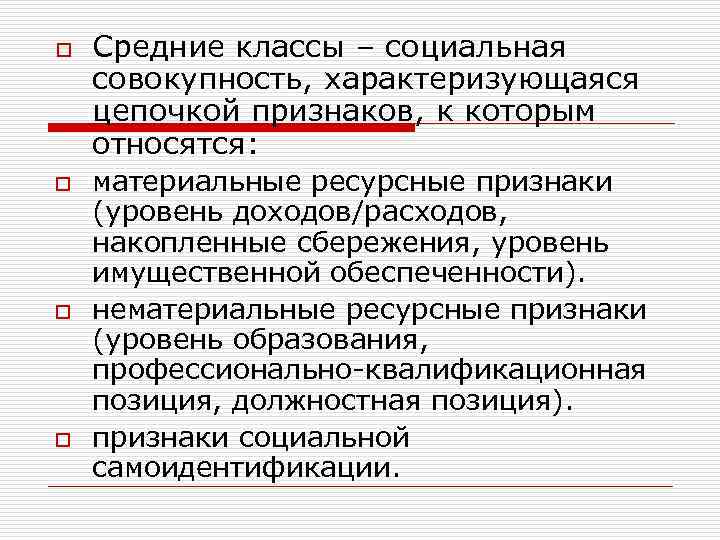 Средние классы – социальная совокупность, характеризующаяся цепочкой признаков, к которым относятся:

материальные ресурсные признаки (уровень доходов/расходов, накопленные сбережения, уровень имущественной обеспеченности).

нематериальные ресурсные признаки (уровень образования, профессионально-квалификационная позиция, должностная позиция).

признаки социальной самоидентификации.